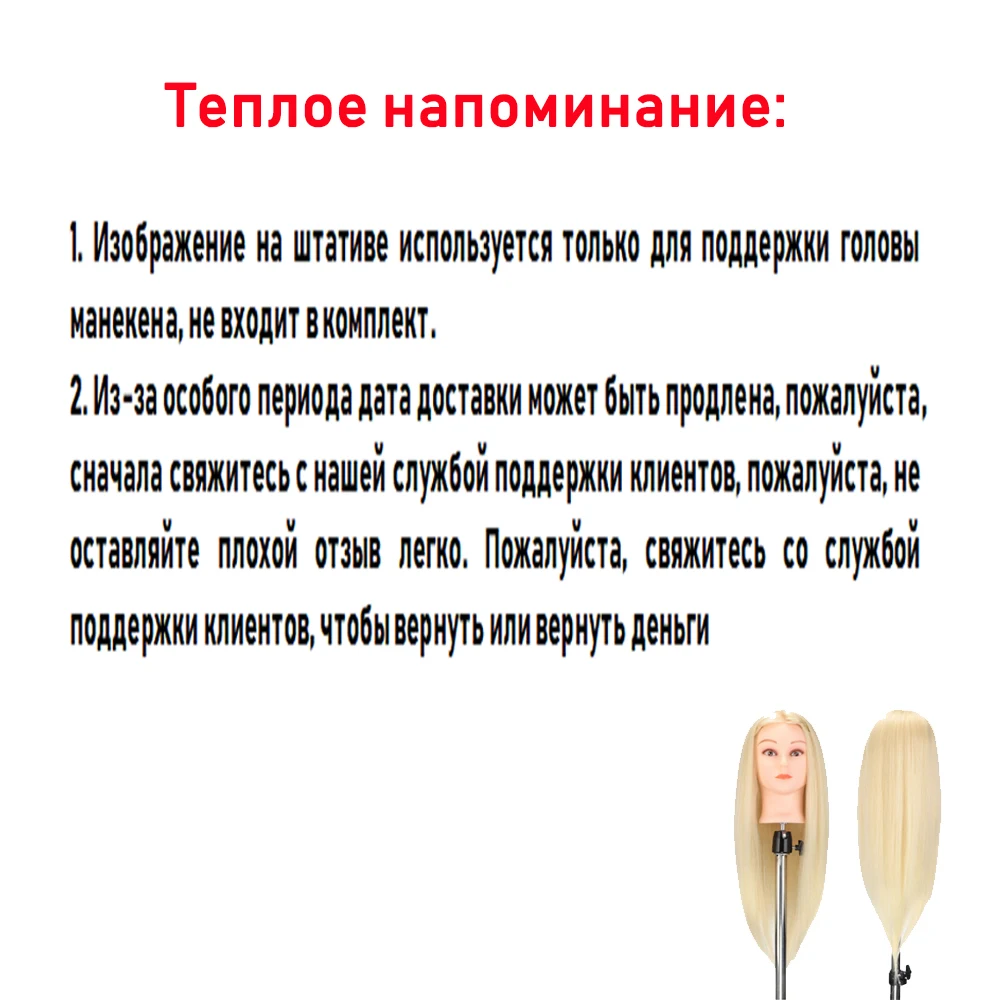 Теплое напоминание:

1. Изображение на штативе используется только для поддержки головы манекена, не входит в комплект.
2. Из-за особого периода дата доставки может быть продлена, пожалуйста, сначала свяжитесь с нашей службой поддержки клиентов, пожалуйста, не оставляйте плохой отзыв легко. Пожалуйста, свяжитесь со службой поддержки клиентов, чтобы вернуть или вернуть деньги